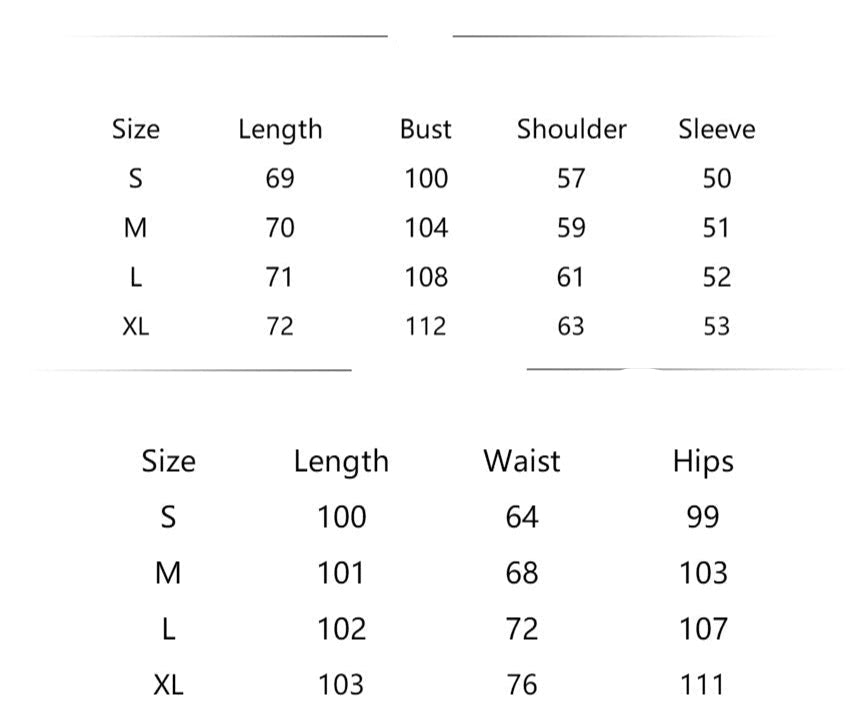 | Size | Length | Bust | Shoulder | Sleeve |
|---|---|---|---|---|
| S | 69 | 100 | 57 | 50 |
| M | 70 | 104 | 59 | 51 |
| L | 71 | 108 | 61 | 52 |
| XL | 72 | 112 | 63 | 53 |

| Size | Length | Waist | Hips |
|---|---|---|---|
| S | 100 | 64 | 99 |
| M | 101 | 68 | 103 |
| L | 102 | 72 | 107 |
| XL | 103 | 76 | 111 |